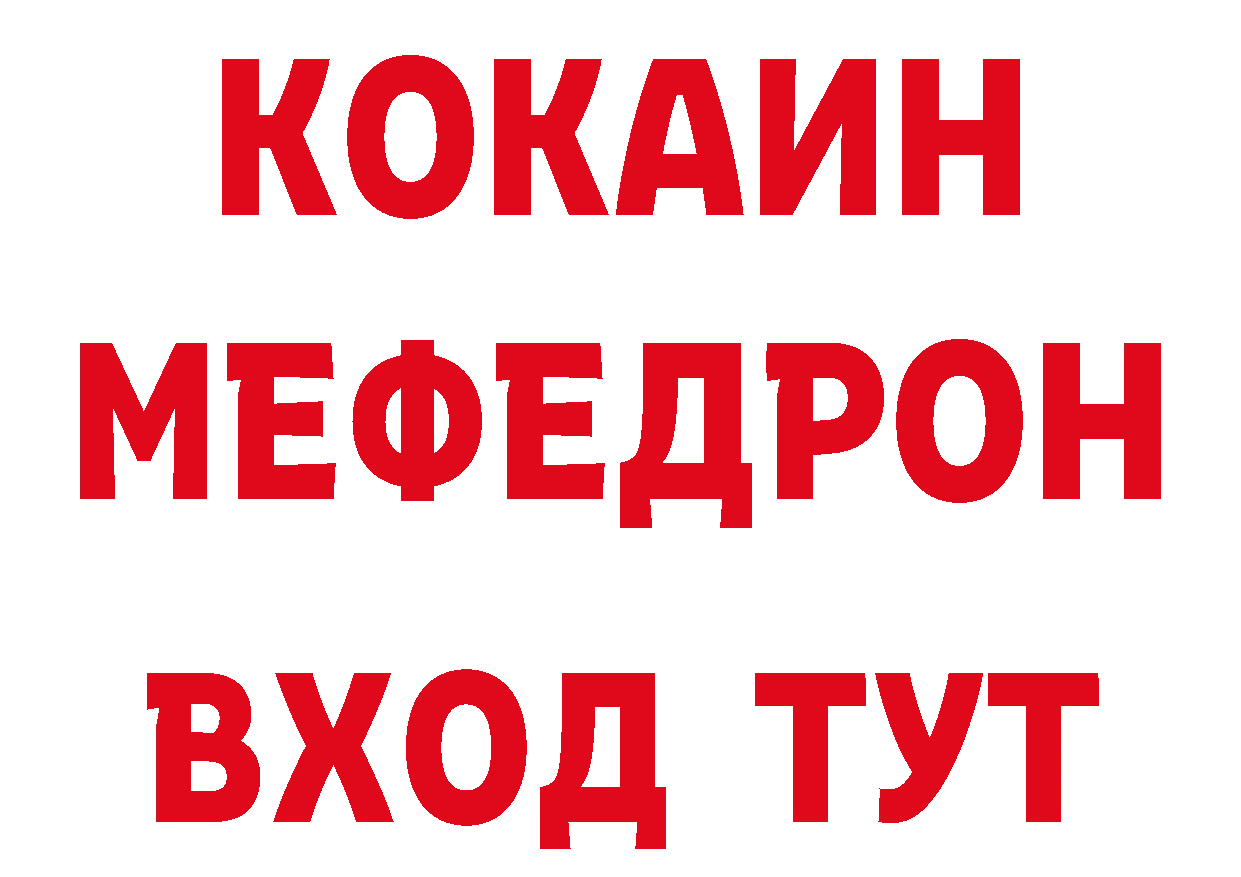 КОКАИН
МЕФЕДРОН
ВХОД ТУТ